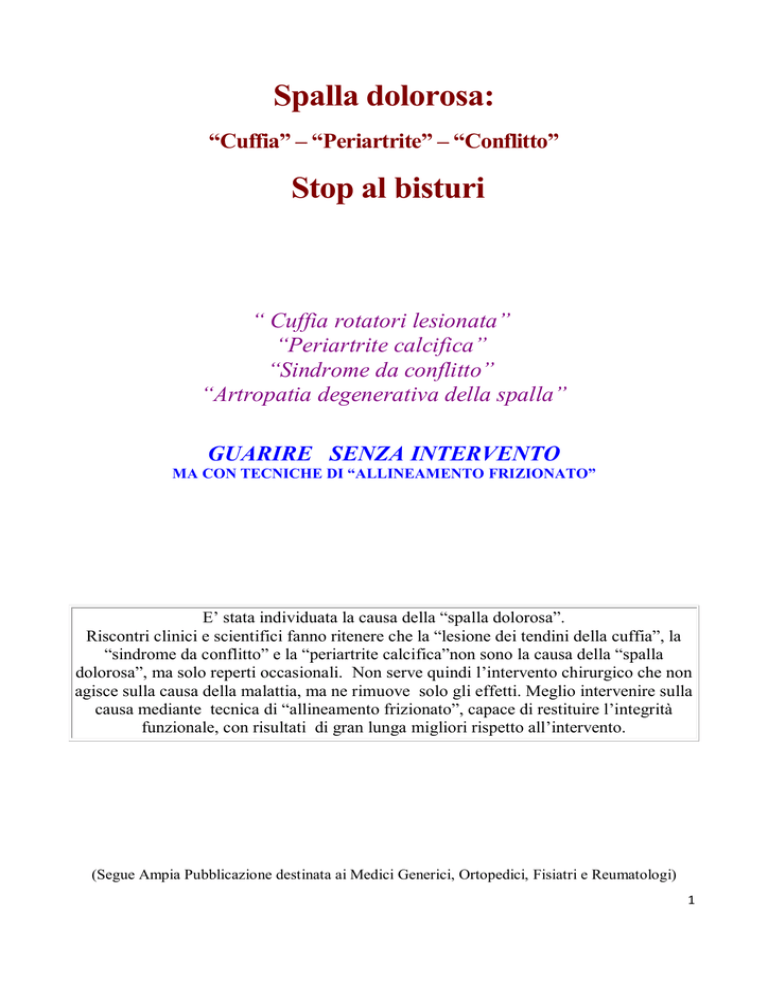 Spalla dolorosa:

“Cuffia” – “Periartrite” – “Conflitto”

Stop al bisturi

“ Cuffia rotatori lesionata”
“Periartrite calcifica”
“Sindrome da conflitto”
“Artropatia degenerativa della spalla”

GUARIRE SENZA INTERVENTO

MA CON TECNICHE DI “ALLINEAMENTO FRIZIONATO”

E’ stata individuata la causa della “spalla dolorosa”.
Riscontri clinici e scientifici fanno ritenere che la “lesione dei tendini della cuffia”, la “sindrome da conflitto” e la “periartrite calcifica”non sono la causa della “spalla dolorosa”, ma solo reperti occasionali. Non serve quindi l’intervento chirurgico che non agisce sulla causa della malattia, ma ne rimuove solo gli effetti. Meglio intervenire sulla causa mediante tecnica di “allineamento frizionato”, capace di restituire l’integrità funzionale, con risultati di gran lunga migliori rispetto all’intervento.

(Segue Ampia Pubblicazione destinata ai Medici Generici, Ortopedici, Fisiatri e Reumatologi)

1